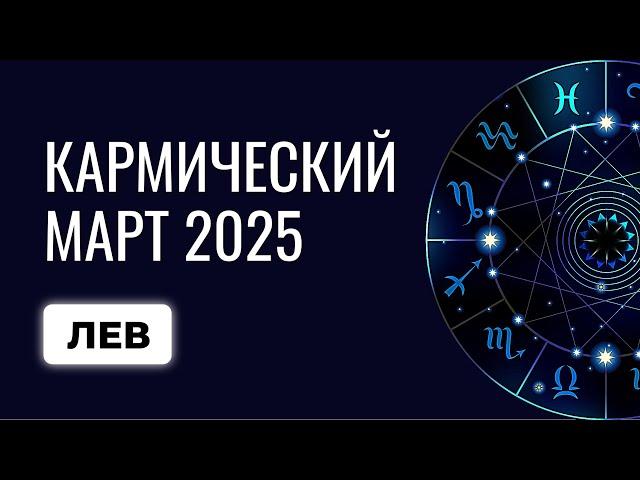 КАРМИЧЕСКИЙ МАРТ 2025

ЛЕВ